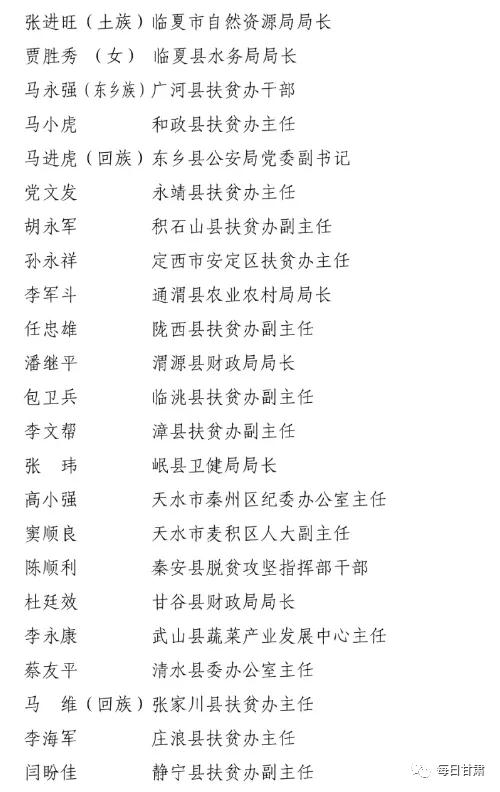 张进旺（土族）临夏市自然资源局局长
贾胜秀　（女）　临夏县水务局局长
马永强（东乡族）广河县扶贫办干部
马小虎　　　　和政县扶贫办主任
马进虎（回族）东乡县公安局党委副书记
党文发　　　　永靖县扶贫办主任
胡永军　　　　积石山县扶贫办副主任
孙永祥　　　　定西市安定区扶贫办主任
李军斗　　　　通渭县农业农村局局长
任忠雄　　　　陇西县扶贫办副主任
潘继平　　　　渭源县财政局局长
包卫兵　　　　临洮县扶贫办副主任
李文帮　　　　漳县扶贫办副主任
张　玮　　　　岷县卫健局局长
高小强　　　　天水市秦州区纪委办公室主任
窦顺良　　　　天水市麦积区人大副主任
陈顺利　　　　秦安县脱贫攻坚指挥部干部
杜廷效　　　　甘谷县财政局局长
李永康　　　　武山县蔬菜产业发展中心主任
蔡友平　　　　清水县委办公室主任
马　维（回族）张家川县扶贫办主任
李海军　　　　庄浪县扶贫办主任
闫盼佳　　　　静宁县扶贫办副主任
每日甘肃